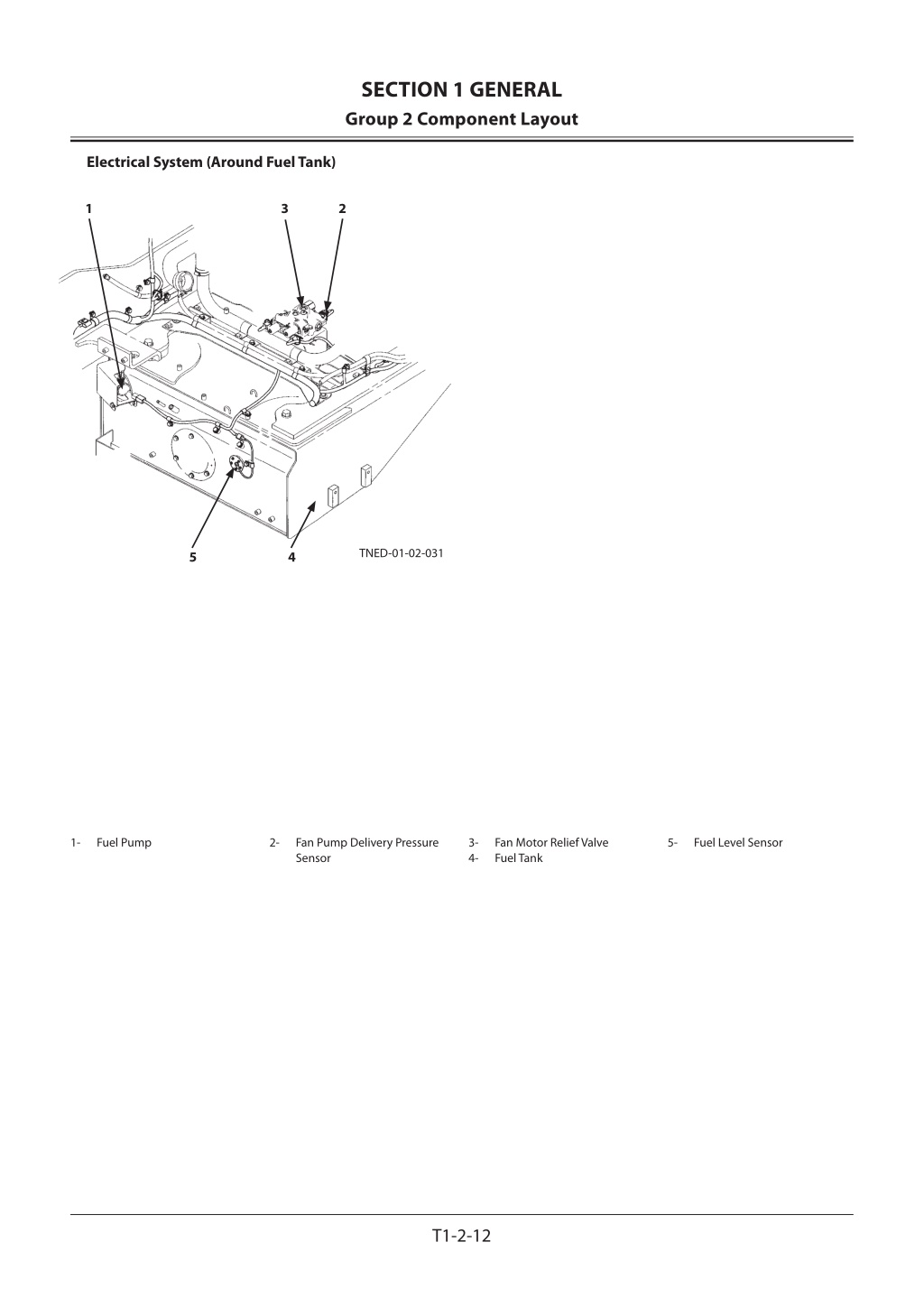 SECTION 1 GENERAL
Group 2 Component Layout

Electrical System (Around Fuel Tank)

1
3
2
5
4
TNED-01-02-031

1- Fuel Pump

2- Fan Pump Delivery Pressure Sensor

3- Fan Motor Relief Valve
4- Fuel Tank

5- Fuel Level Sensor

T1-2-12